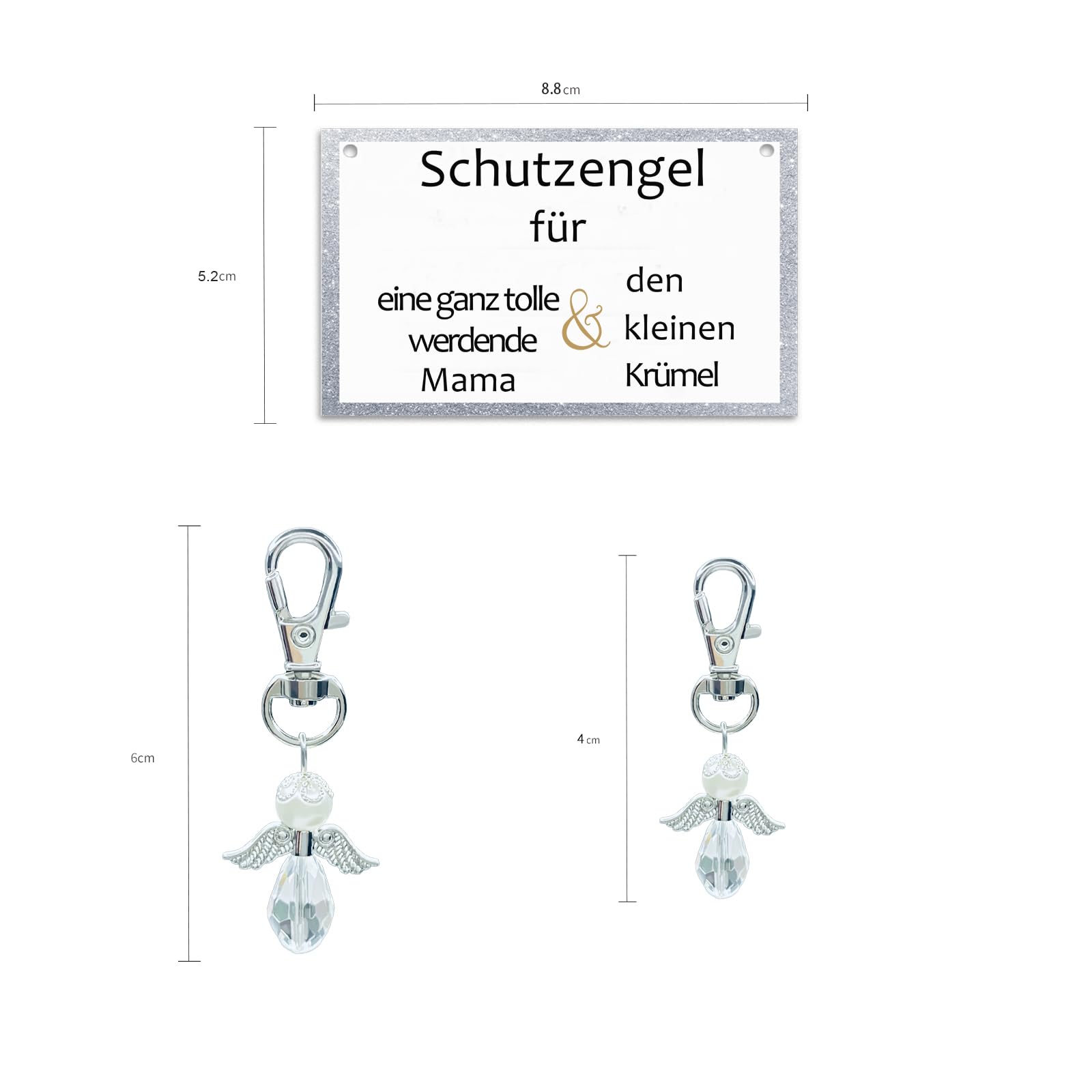 8.8cm

5.2cm

Schutzengel

für

eine ganz tolle
werdende
Mama

&

den
kleinen
Krümel

6cm

4cm